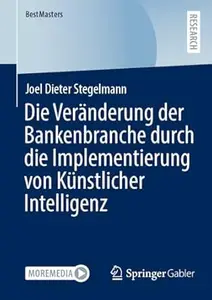 BestMasters

RESEARCH

Joel Dieter Stegelmann

Die Veränderung der Bankenbranche durch die Implementierung von Künstlicher Intelligenz

MOREMEDIA

Springer Gabler